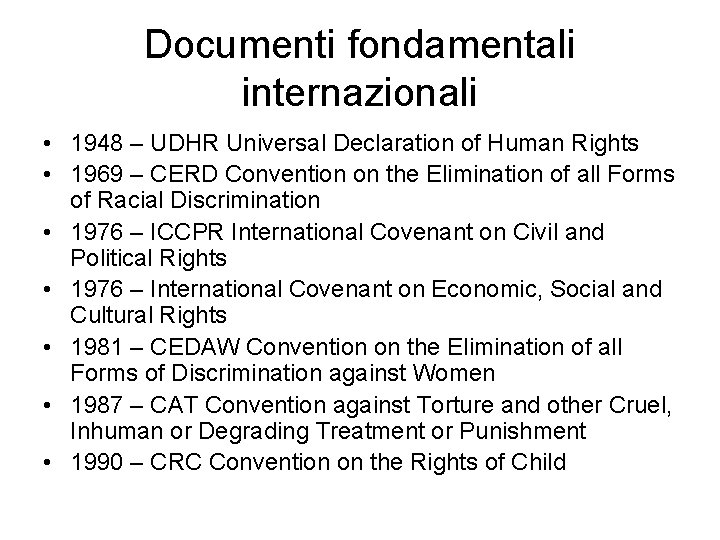 Documenti fondamentali internazionali

• 1948 – UDHR Universal Declaration of Human Rights
• 1969 – CERD Convention on the Elimination of all Forms of Racial Discrimination
• 1976 – ICCPR International Covenant on Civil and Political Rights
• 1976 – International Covenant on Economic, Social and Cultural Rights
• 1981 – CEDAW Convention on the Elimination of all Forms of Discrimination against Women
• 1987 – CAT Convention against Torture and other Cruel, Inhuman or Degrading Treatment or Punishment
• 1990 – CRC Convention on the Rights of Child